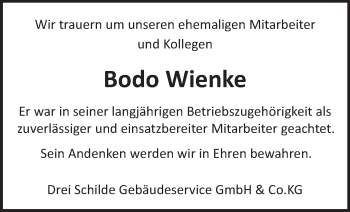 Wir trauern um unseren ehemaligen Mitarbeiter und Kollegen

Bodo Wienke

Er war in seiner langjährigen Betriebszugehörigkeit als zuverlässiger und einsatzbereiter Mitarbeiter geachtet.

Sein Andenken werden wir in Ehren bewahren.

Drei Schilde Gebäudeservice GmbH & Co.KG